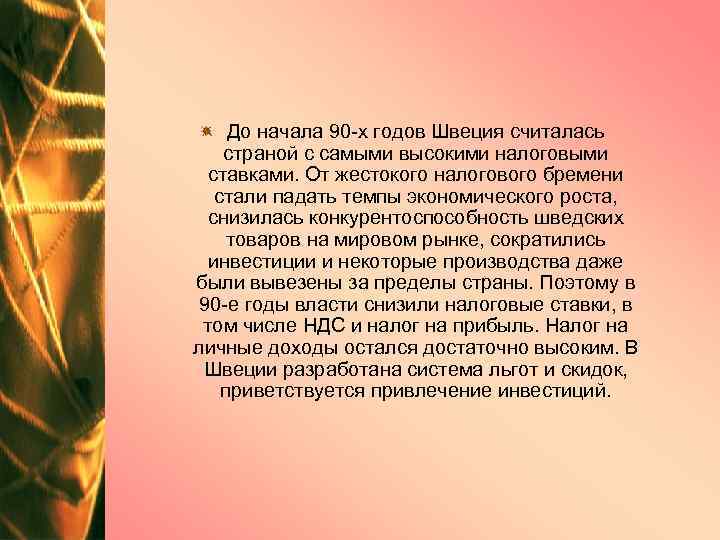 До начала 90-х годов Швеция считалась страной с самыми высокими налоговыми ставками. От жестокого налогового бремени стали падать темпы экономического роста, снизилась конкурентоспособность шведских товаров на мировом рынке, сократились инвестиции и некоторые производства даже были вывезены за пределы страны. Поэтому в 90-е годы власти снизили налоговые ставки, в том числе НДС и налог на прибыль. Налог на личные доходы остался достаточно высоким. В Швеции разработана система льгот и скидок, приветствуется привлечение инвестиций.